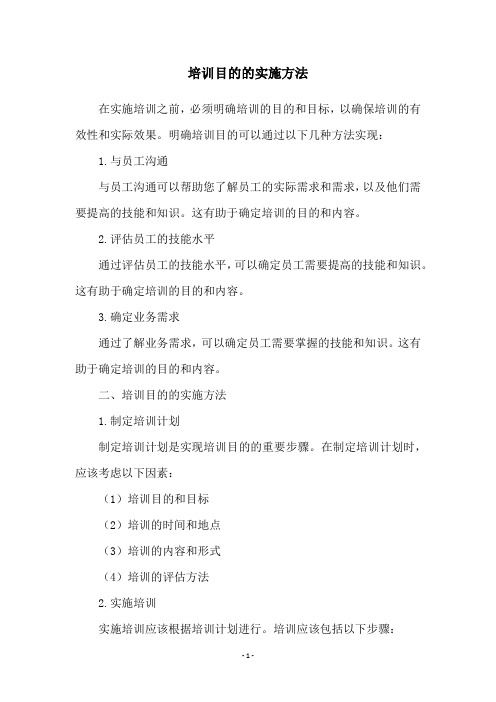 培训目的的实施方法

在实施培训之前，必须明确培训的目的和目标，以确保培训的有效性和实际效果。明确培训目的可以通过以下几种方法实现：

1.与员工沟通

与员工沟通可以帮助您了解员工的实际需求和需求，以及他们需要提高的技能和知识。这有助于确定培训的目的和内容。

2.评估员工的技能水平

通过评估员工的技能水平，可以确定员工需要提高的技能和知识。这有助于确定培训的目的和内容。

3.确定业务需求

通过了解业务需求，可以确定员工需要掌握的技能和知识。这有助于确定培训的目的和内容。

二、培训目的的实施方法

1.制定培训计划

制定培训计划是实现培训目的的重要步骤。在制定培训计划时，应该考虑以下因素：

（1）培训目的和目标

（2）培训的时间和地点

（3）培训的内容和形式

（4）培训的评估方法

2.实施培训

实施培训应该根据培训计划进行。培训应该包括以下步骤：

- 1 -